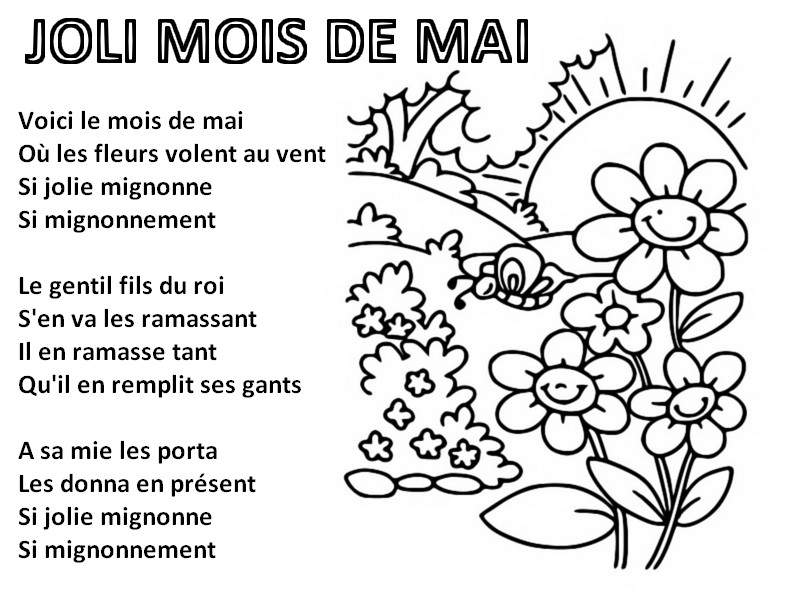 JOLI MOIS DE MAI

Voici le mois de mai
Où les fleurs volent au vent
Si jolie mignonne
Si mignonnement

Le gentil fils du roi
S'en va les ramassant
Il en ramasse tant
Qu'il en remplit ses gants

A sa mie les porta
Les donna en présent
Si jolie mignonne
Si mignonnement